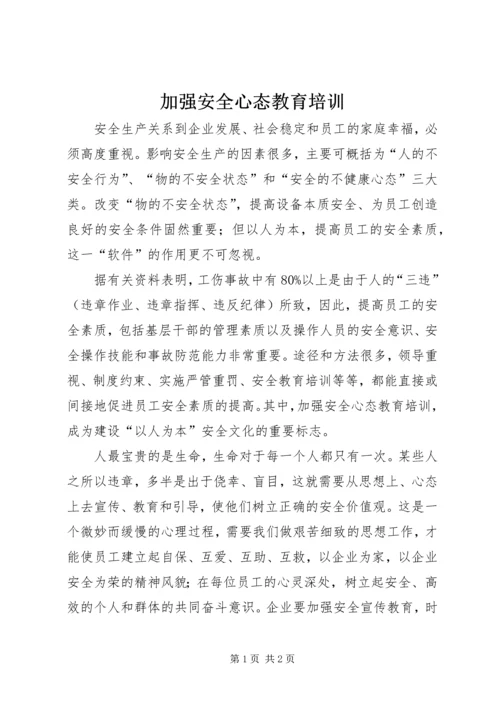 加强安全心态教育培训

安全生产关系到企业发展、社会稳定和员工的家庭幸福，必须高度重视。影响安全生产的因素很多，主要可概括为“人的不安全行为”、“物的不安全状态”和“安全的不健康心态”三大类。改变“物的不安全状态”，提高设备本质安全、为员工创造良好的安全条件固然重要；但以人为本，提高员工的安全素质，这一“软件”的作用更不可忽视。

据有关资料表明，工伤事故中有80%以上是由于人的“三违”（违章作业、违章指挥、违反纪律）所致，因此，提高员工的安全素质，包括基层干部的管理素质以及操作人员的安全意识、安全操作技能和事故防范能力非常重要。途径和方法很多，领导重视、制度约束、实施严管重罚、安全教育培训等等，都能直接或间接地促进员工安全素质的提高。其中，加强安全心态教育培训，成为建设“以人为本”安全文化的重要标志。

人最宝贵的是生命，生命对于每一个人都只有一次。某些人之所以违章，多半是出于侥幸、盲目，这就需要从思想上、心态上去宣传、教育和引导，使他们树立正确的安全价值观。这是一个微妙而缓慢的心理过程，需要我们做艰苦细致的思想工作，才能使员工建立起自保、互爱、互助、互救，以企业为家，以企业安全为荣的精神风貌；在每位员工的心灵深处，树立起安全、高效的个人和群体的共同奋斗意识。企业要加强安全宣传教育，时

第1页 共2页